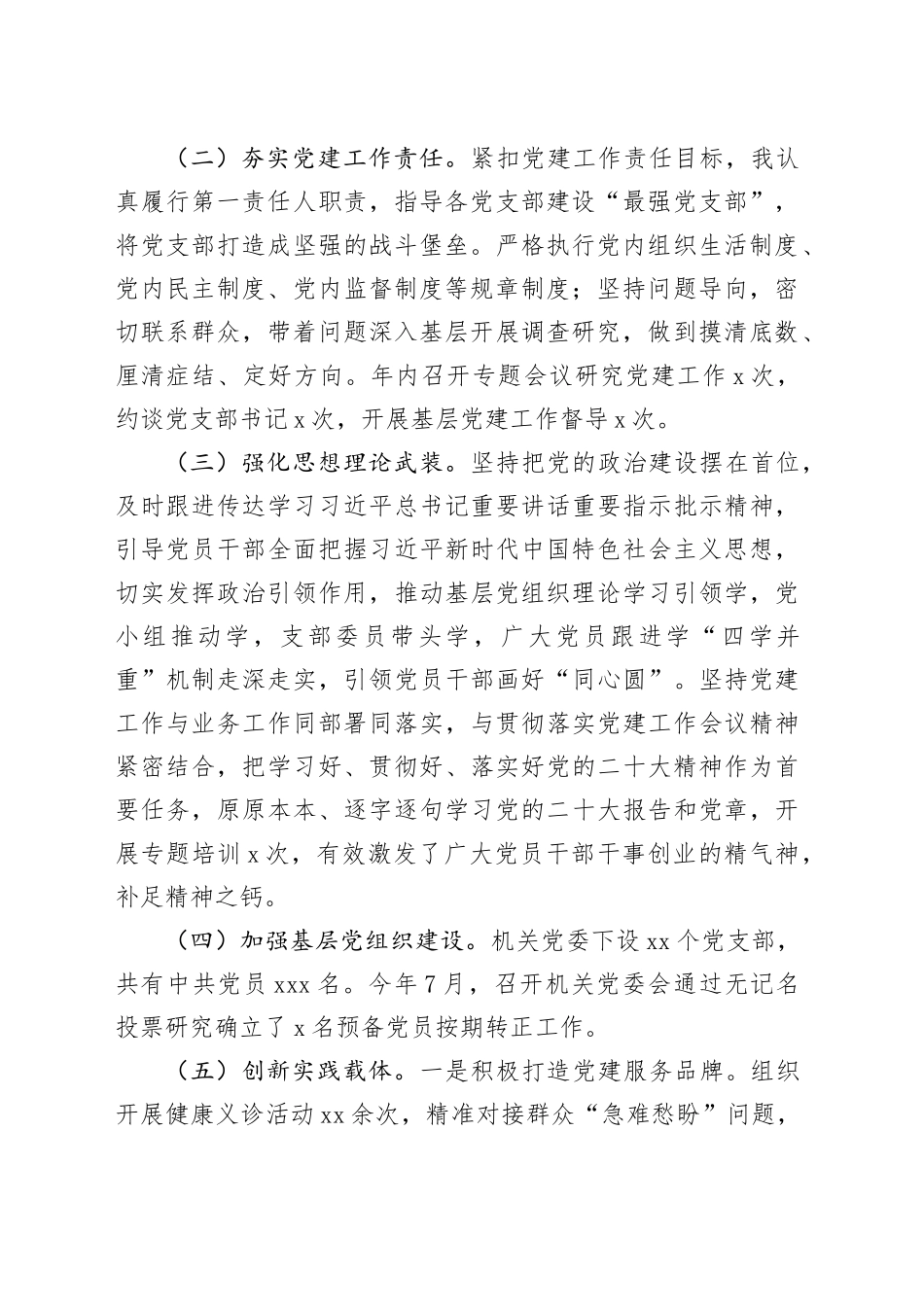 （二）夯实党建工作责任。紧扣党建工作责任目标，我认真履行第一责任人职责，指导各党支部建设“最强党支部”，将党支部打造成坚强的战斗堡垒。严格执行党内组织生活制度、党内民主制度、党内监督制度等规章制度；坚持问题导向，密切联系群众，带着问题深入基层开展调查研究，做到摸清底数、厘清症结、定好方向。年内召开专题会议研究党建工作 x 次，约谈党支部书记 x 次，开展基层党建工作督导 x 次。

（三）强化思想理论武装。坚持把党的政治建设摆在首位，及时跟进传达学习习近平总书记重要讲话重要指示批示精神，引导党员干部全面把握习近平新时代中国特色社会主义思想，切实发挥政治引领作用，推动基层党组织理论学习引领学，党小组推动学，支部委员带头学，广大党员跟进学“四学并重”机制走深走实，引领党员干部画好“同心圆”。坚持党建工作与业务工作同部署同落实，与贯彻落实党建工作会议精神紧密结合，把学习好、贯彻好、落实好党的二十大精神作为首要任务，原原本本、逐字逐句学习党的二十大报告和党章，开展专题培训 x 次，有效激发了广大党员干部干事创业的精气神，补足精神之钙。

（四）加强基层党组织建设。机关党委下设 xx 个党支部，共有中共党员 xxx 名。今年 7 月，召开机关党委会通过无记名投票研究确立了 x 名预备党员按期转正工作。

（五）创新实践载体。一是积极打造党建服务品牌。组织开展健康义诊活动 xx 余次，精准对接群众“急难愁盼”问题，